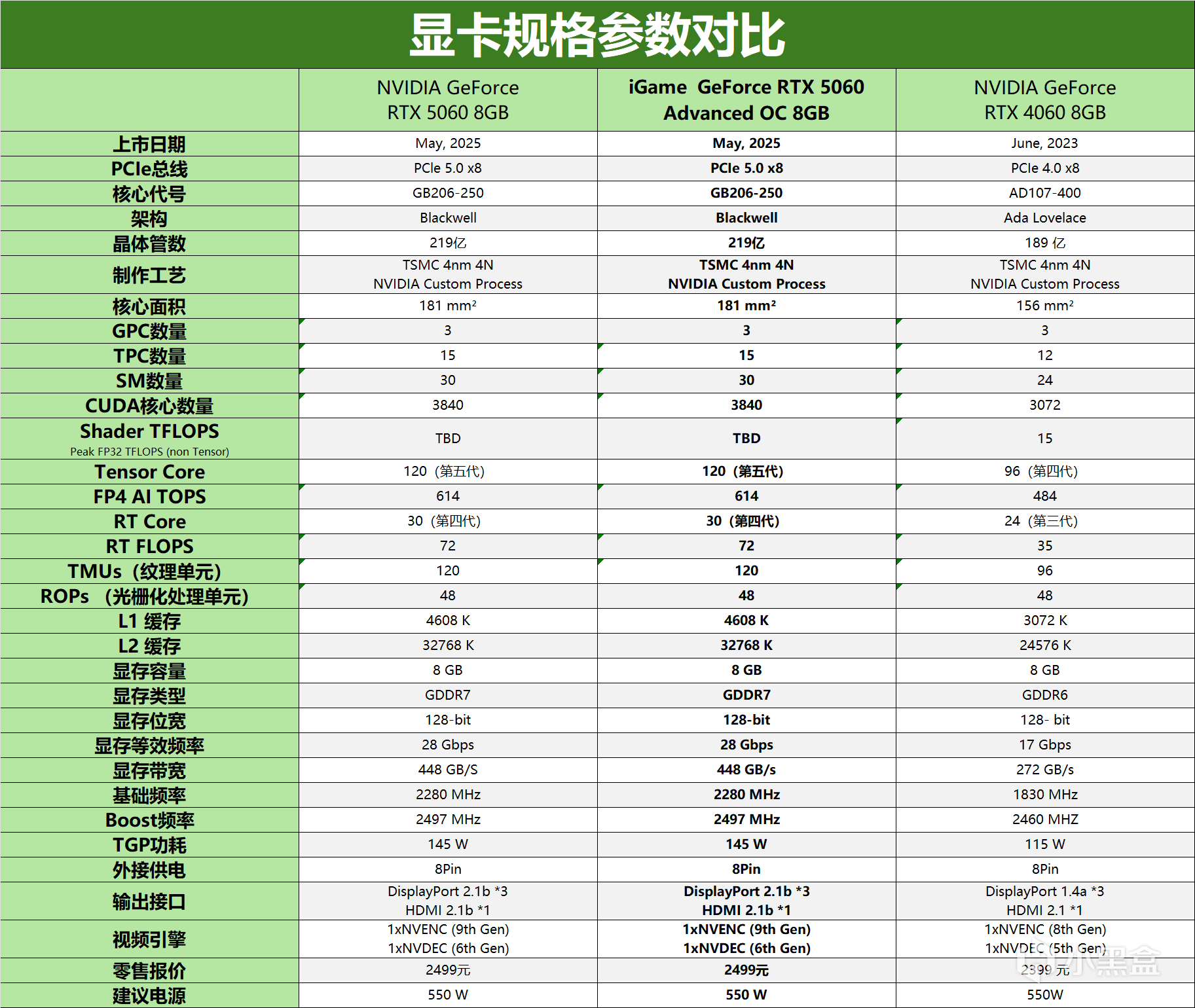 显卡规格参数对比

| | NVIDIA GeForce RTX 5060 8GB | iGame GeForce RTX 5060 Advanced OC 8GB | NVIDIA GeForce RTX 4060 8GB |
|---|---|---|---|
| 上市日期 | May, 2025 | May, 2025 | June, 2023 |
| PCIe总线 | PCIe 5.0 x8 | PCIe 5.0 x8 | PCIe 4.0 x8 |
| 核心代号 | GB206-250 | GB206-250 | AD107-400 |
| 架构 | Blackwell | Blackwell | Ada Lovelace |
| 晶体管数 | 219亿 | 219亿 | 189 亿 |
| 制作工艺 | TSMC 4nm 4N NVIDIA Custom Process | TSMC 4nm 4N NVIDIA Custom Process | TSMC 4nm 4N NVIDIA Custom Process |
| 核心面积 | 181 mm² | 181 mm² | 156 mm² |
| GPC数量 | 3 | 3 | 3 |
| TPC数量 | 15 | 15 | 12 |
| SM数量 | 30 | 30 | 24 |
| CUDA核心数量 | 3840 | 3840 | 3072 |
| Shader TFLOPS Peak FP32 TFLOPS (non Tensor) | TBD | TBD | 15 |
| Tensor Core | 120（第五代） | 120（第五代） | 96（第四代） |
| FP4 AI TOPS | 614 | 614 | 484 |
| RT Core | 30（第四代） | 30（第四代） | 24（第三代） |
| RT FLOPS | 72 | 72 | 35 |
| TMUs（纹理单元） | 120 | 120 | 96 |
| ROPs （光栅化处理单元） | 48 | 48 | 48 |
| L1 缓存 | 4608 K | 4608 K | 3072 K |
| L2 缓存 | 32768 K | 32768 K | 24576 K |
| 显存容量 | 8 GB | 8 GB | 8 GB |
| 显存类型 | GDDR7 | GDDR7 | GDDR6 |
| 显存位宽 | 128-bit | 128-bit | 128- bit |
| 显存等效频率 | 28 Gbps | 28 Gbps | 17 Gbps |
| 显存带宽 | 448 GB/S | 448 GB/s | 272 GB/s |
| 基础频率 | 2280 MHz | 2280 MHz | 1830 MHz |
| Boost频率 | 2497 MHz | 2497 MHz | 2460 MHZ |
| TGP功耗 | 145 W | 145 W | 115 W |
| 外接供电 | 8Pin | 8Pin | 8Pin |
| 输出接口 | DisplayPort 2.1b *3 HDMI 2.1b *1 | DisplayPort 2.1b *3 HDMI 2.1b *1 | DisplayPort 1.4a *3 HDMI 2.1 *1 |
| 视频引擎 | 1xNVENC (9th Gen) 1xNVDEC (6th Gen) | 1xNVENC (9th Gen) 1xNVDEC (6th Gen) | 1xNVENC (8th Gen) 1xNVDEC (5th Gen) |
| 零售报价 | 2499元 | 2499元 | 2399 元 |
| 建议电源 | 550 W | 550 W | 550W |

小黑盒